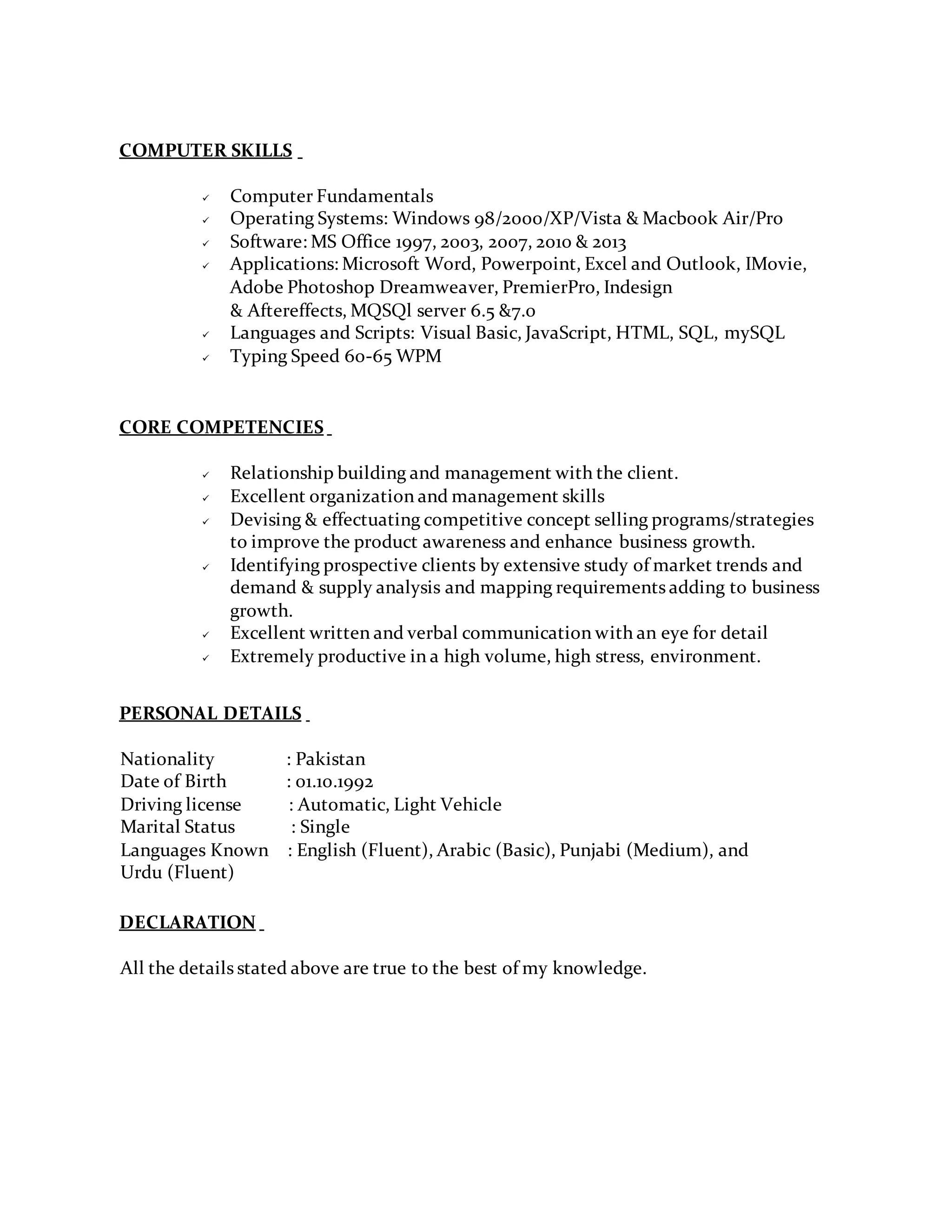 COMPUTER SKILLS

✓ Computer Fundamentals
✓ Operating Systems: Windows 98/2000/XP/Vista & Macbook Air/Pro
✓ Software: MS Office 1997, 2003, 2007, 2010 & 2013
✓ Applications: Microsoft Word, Powerpoint, Excel and Outlook, IMovie, Adobe Photoshop Dreamweaver, PremierPro, Indesign & Aftereffects, MQSQl server 6.5 &7.0
✓ Languages and Scripts: Visual Basic, JavaScript, HTML, SQL, mySQL
✓ Typing Speed 60-65 WPM

CORE COMPETENCIES

✓ Relationship building and management with the client.
✓ Excellent organization and management skills
✓ Devising & effectuating competitive concept selling programs/strategies to improve the product awareness and enhance business growth.
✓ Identifying prospective clients by extensive study of market trends and demand & supply analysis and mapping requirements adding to business growth.
✓ Excellent written and verbal communication with an eye for detail
✓ Extremely productive in a high volume, high stress, environment.

PERSONAL DETAILS

Nationality : Pakistan
Date of Birth : 01.10.1992
Driving license : Automatic, Light Vehicle
Marital Status : Single
Languages Known : English (Fluent), Arabic (Basic), Punjabi (Medium), and Urdu (Fluent)

DECLARATION

All the details stated above are true to the best of my knowledge.